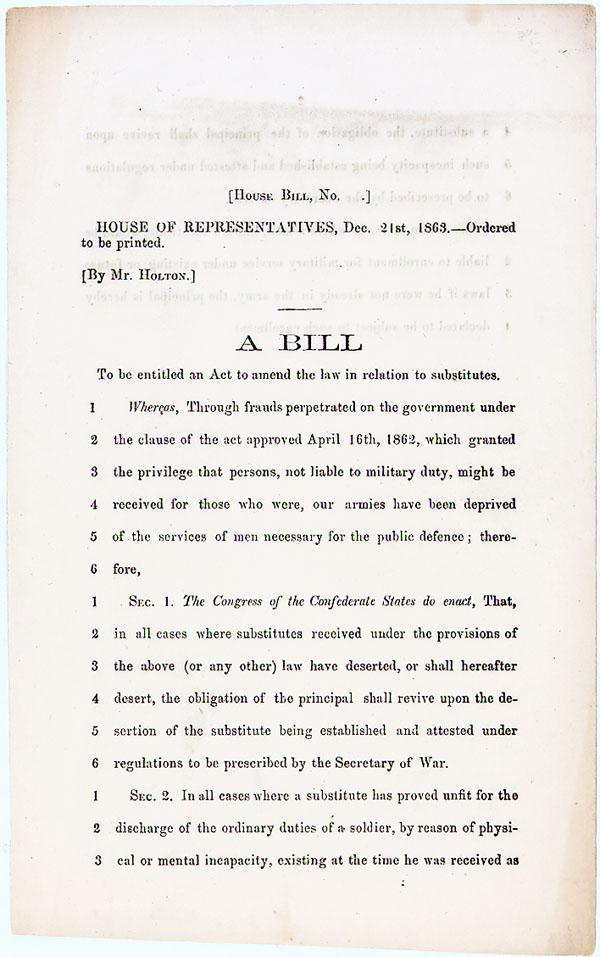 [House Bill, No. .]

HOUSE OF REPRESENTATIVES, Dec. 21st, 1863.—Ordered to be printed.

[By Mr. Holton.]

A BILL

To be entitled an Act to amend the law in relation to substitutes.

1 Whereas, Through frauds perpetrated on the government under
2 the clause of the act approved April 16th, 1862, which granted
3 the privilege that persons, not liable to military duty, might be
4 received for those who were, our armies have been deprived
5 of the services of men necessary for the public defence; there-
6 fore,

1 Sec. 1. The Congress of the Confederate States do enact, That,
2 in all cases where substitutes received under the provisions of
3 the above (or any other) law have deserted, or shall hereafter
4 desert, the obligation of the principal shall revive upon the de-
5 sertion of the substitute being established and attested under
6 regulations to be prescribed by the Secretary of War.

1 Sec. 2. In all cases where a substitute has proved unfit for the
2 discharge of the ordinary duties of a soldier, by reason of physi-
3 cal or mental incapacity, existing at the time he was received as